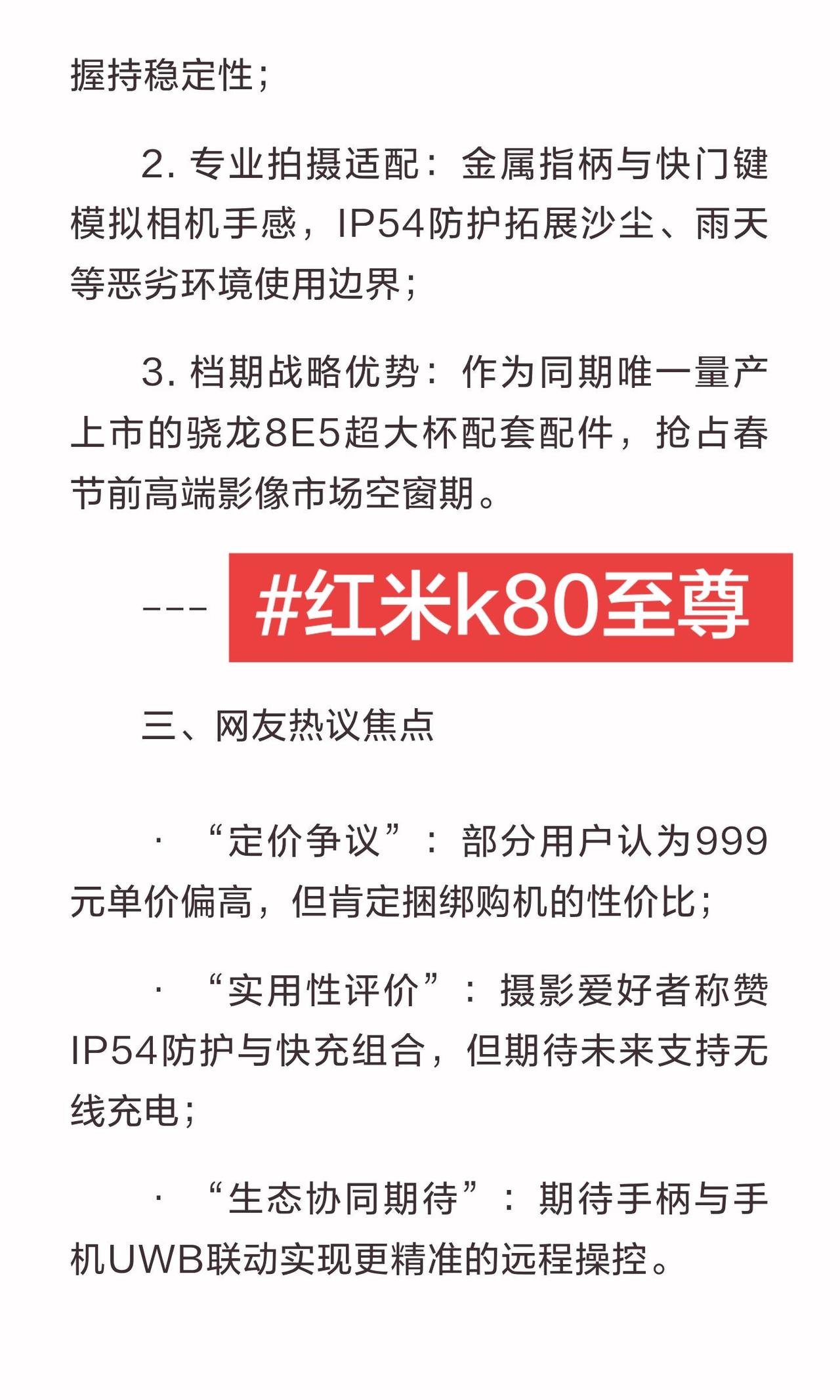 握持稳定性;

2.专业拍摄适配:金属指柄与快门键模拟相机手感,IP54防护拓展沙尘、雨天等恶劣环境使用边界;

3.档期战略优势:作为同期唯一量产上市的骁龙8E5超大杯配套配件,抢占春节前高端影像市场空窗期。

--- #红米k80至尊

三、网友热议焦点

· “定价争议”:部分用户认为999元单价偏高,但肯定捆绑购机的性价比;

· “实用性评价”:摄影爱好者称赞IP54防护与快充组合,但期待未来支持无线充电;

· “生态协同期待”:期待手柄与手机UWB联动实现更精准的远程操控。